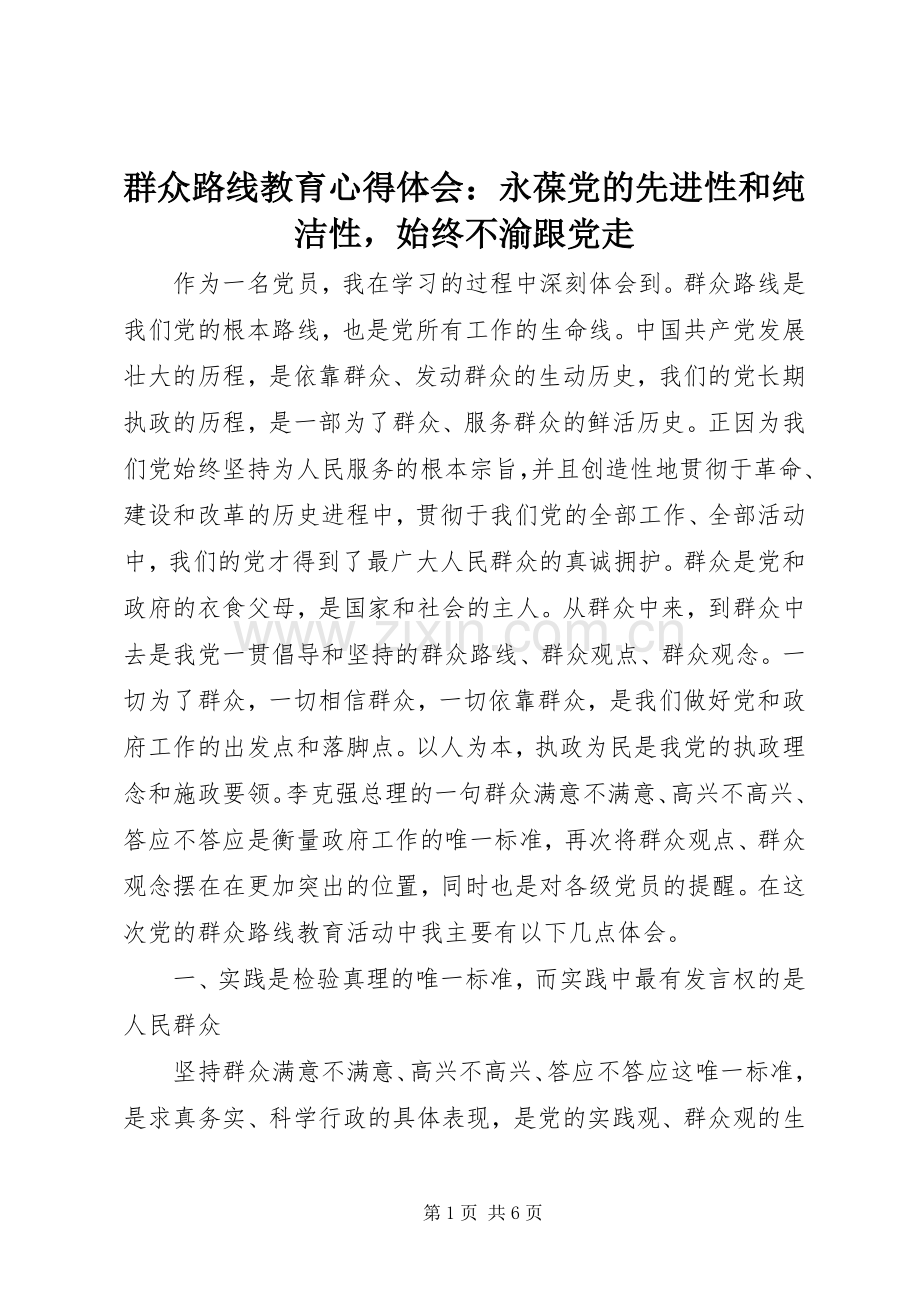 群众路线教育心得体会：永葆党的先进性和纯洁性，始终不渝跟党走

作为一名党员，我在学习的过程中深刻体会到。群众路线是我们党的根本路线，也是党所有工作的生命线。中国共产党发展壮大的历程，是依靠群众、发动群众的生动历史，我们的党长期执政的历程，是一部为了群众、服务群众的鲜活历史。正因为我们党始终坚持为人民服务的根本宗旨，并且创造性地贯彻于革命、建设和改革的历史进程中，贯彻于我们党的全部工作、全部活动中，我们的党才得到了最广大人民群众的真诚拥护。群众是党和政府的衣食父母，是国家和社会的主人。从群众中来，到群众中去是我党一贯倡导和坚持的群众路线、群众观点、群众观念。一切为了群众，一切相信群众，一切依靠群众，是我们做好党和政府工作的出发点和落脚点。以人为本，执政为民是我党的执政理念和施政要领。李克强总理的一句群众满意不满意、高兴不高兴、答应不答应是衡量政府工作的唯一标准，再次将群众观点、群众观念摆在在更加突出的位置，同时也是对各级党员的提醒。在这次党的群众路线教育活动中我主要有以下几点体会。

一、实践是检验真理的唯一标准，而实践中最有发言权的是人民群众

坚持群众满意不满意、高兴不高兴、答应不答应这唯一标准，是求真务实、科学行政的具体表现，是党的实践观、群众观的生

www.zixin.com.cn

第 1 页 共 6 页